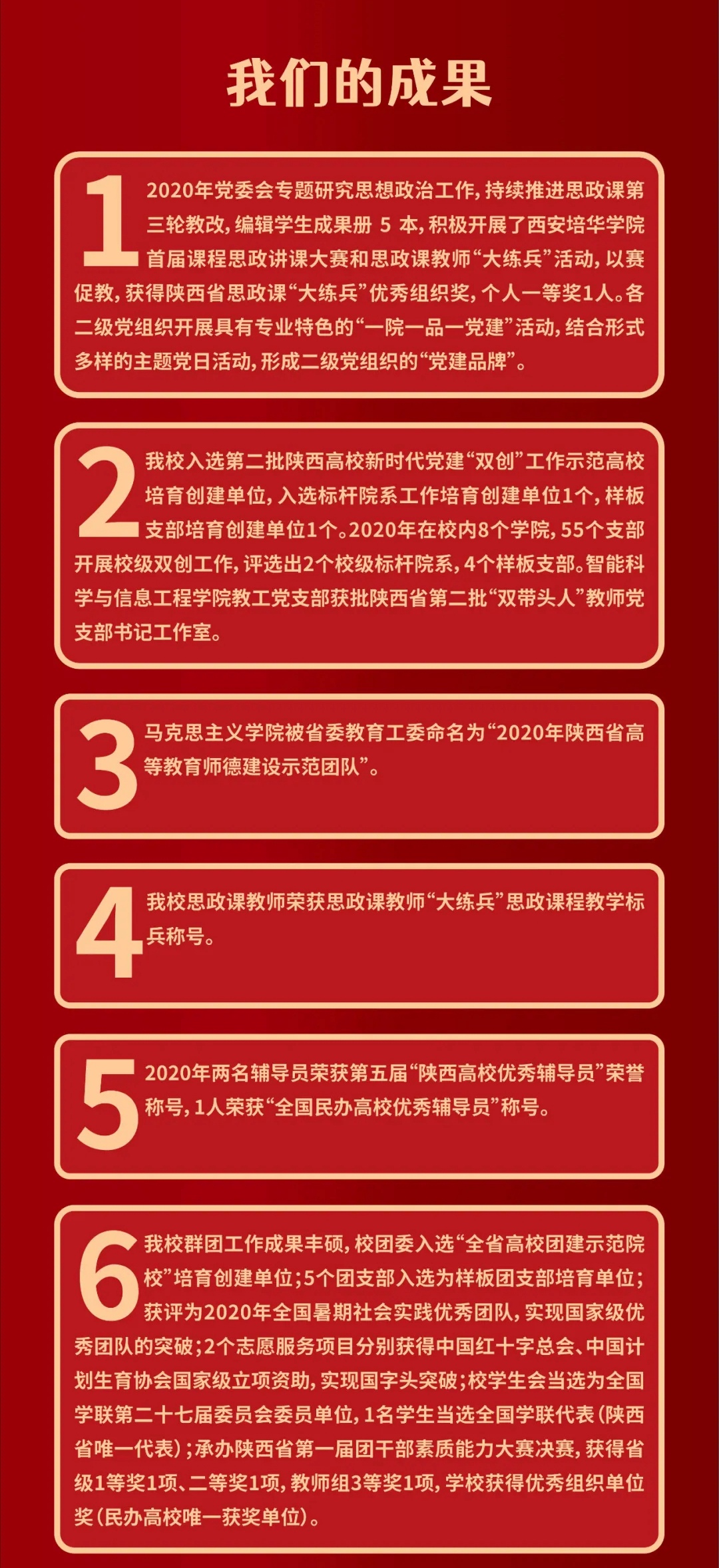 我们的成果

1

2020年党委会专题研究思想政治工作，持续推进思政课第三轮教改，编辑学生成果册5本，积极开展了西安培华学院首届课程思政讲课大赛和思政课教师“大练兵”活动，以赛促教，获得陕西省思政课“大练兵”优秀组织奖，个人一等奖1人。各二级党组织开展具有专业特色的“一院一品一党建”活动，结合形式多样的主题党日活动，形成二级党组织的“党建品牌”。

2

我校入选第二批陕西高校新时代党建“双创”工作示范高校培育创建单位，入选标杆院系工作培育创建单位1个，样板支部培育创建单位1个。2020年在校内8个学院，55个支部开展校级双创工作，评选出2个校级标杆院系，4个样板支部。智能科学与信息工程学院教工党支部获批陕西省第二批“双带头人”教师党支部书记工作室。

3

马克思主义学院被省委教育工委命名为“2020年陕西省高等教育师德建设示范团队”。

4

我校思政课教师荣获思政课教师“大练兵”思政课程教学标兵称号。

5

2020年两名辅导员荣获第五届“陕西高校优秀辅导员”荣誉称号，1人荣获“全国民办高校优秀辅导员”称号。

6

我校群团工作成果丰硕，校团委入选“全省高校团建示范院校”培育创建单位；5个团支部入选为样板团支部培育单位；获评为2020年全国暑期社会实践优秀团队，实现国家级优秀团队的突破；2个志愿服务项目分别获得中国红十字总会、中国计划生育协会国家级立项资助，实现国字头突破；校学生会当选为全国学联第二十七届委员会委员单位，1名学生当选全国学联代表（陕西省唯一代表）；承办陕西省第一届团干部素质能力大赛决赛，获得省级1等奖1项、二等奖1项，教师组3等奖1项，学校获得优秀组织单位奖（民办高校唯一获奖单位）。